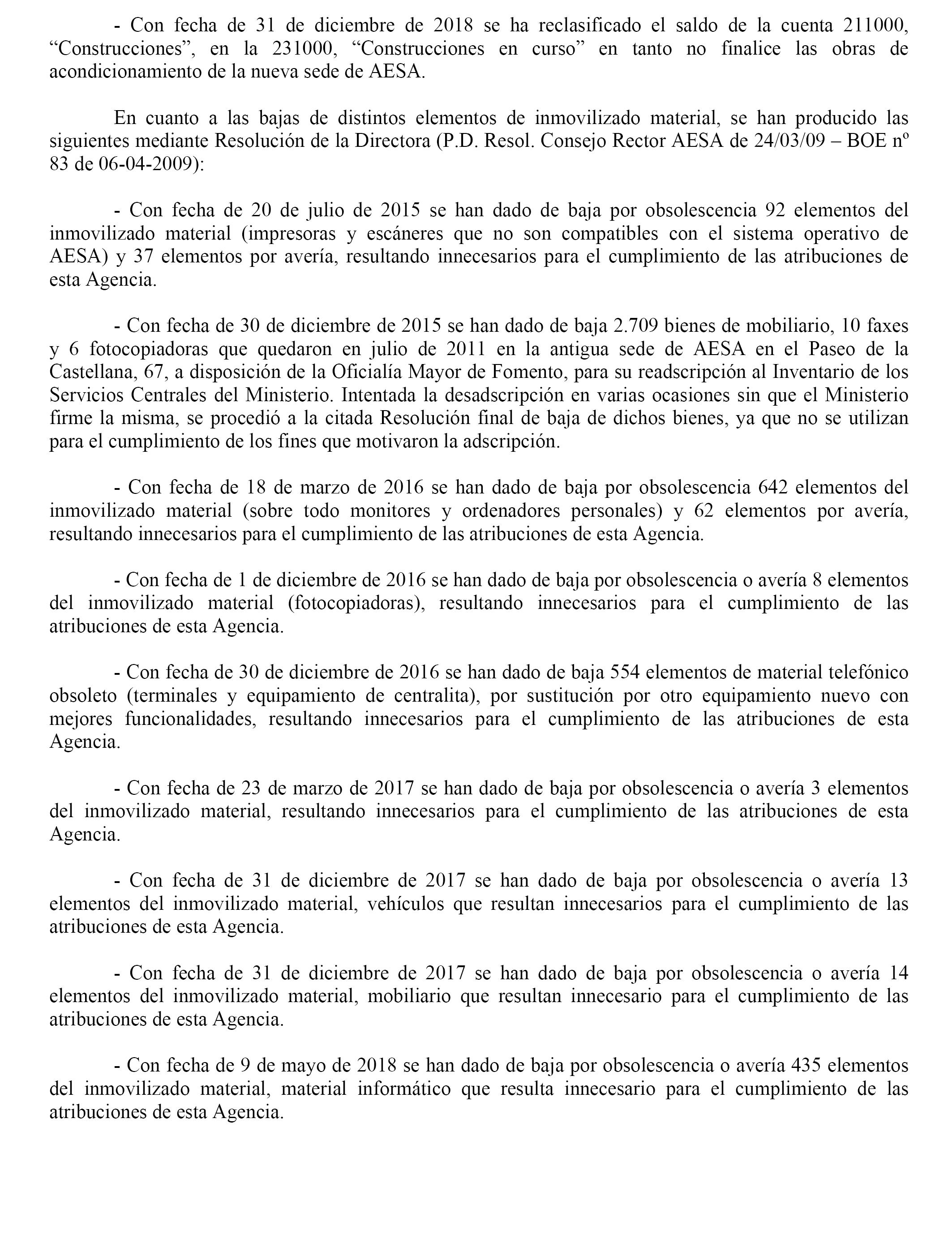 - Con fecha de 31 de diciembre de 2018 se ha reclasificado el saldo de la cuenta 211000, “Construcciones”, en la 231000, “Construcciones en curso” en tanto no finalice las obras de acondicionamiento de la nueva sede de AESA.

En cuanto a las bajas de distintos elementos de inmovilizado material, se han producido las siguientes mediante Resolución de la Directora (P.D. Resol. Consejo Rector AESA de 24/03/09 – BOE nº 83 de 06-04-2009):

- Con fecha de 20 de julio de 2015 se han dado de baja por obsolescencia 92 elementos del inmovilizado material (impresoras y escáneres que no son compatibles con el sistema operativo de AESA) y 37 elementos por avería, resultando innecesarios para el cumplimiento de las atribuciones de esta Agencia.

- Con fecha de 30 de diciembre de 2015 se han dado de baja 2.709 bienes de mobiliario, 10 faxes y 6 fotocopiadoras que quedaron en julio de 2011 en la antigua sede de AESA en el Paseo de la Castellana, 67, a disposición de la Oficialía Mayor de Fomento, para su readscripción al Inventario de los Servicios Centrales del Ministerio. Intentada la desadscripción en varias ocasiones sin que el Ministerio firme la misma, se procedió a la citada Resolución final de baja de dichos bienes, ya que no se utilizan para el cumplimiento de los fines que motivaron la adscripción.

- Con fecha de 18 de marzo de 2016 se han dado de baja por obsolescencia 642 elementos del inmovilizado material (sobre todo monitores y ordenadores personales) y 62 elementos por avería, resultando innecesarios para el cumplimiento de las atribuciones de esta Agencia.

- Con fecha de 1 de diciembre de 2016 se han dado de baja por obsolescencia o avería 8 elementos del inmovilizado material (fotocopiadoras), resultando innecesarios para el cumplimiento de las atribuciones de esta Agencia.

- Con fecha de 30 de diciembre de 2016 se han dado de baja 554 elementos de material telefónico obsoleto (terminales y equipamiento de centralita), por sustitución por otro equipamiento nuevo con mejores funcionalidades, resultando innecesarios para el cumplimiento de las atribuciones de esta Agencia.

- Con fecha de 23 de marzo de 2017 se han dado de baja por obsolescencia o avería 3 elementos del inmovilizado material, resultando innecesarios para el cumplimiento de las atribuciones de esta Agencia.

- Con fecha de 31 de diciembre de 2017 se han dado de baja por obsolescencia o avería 13 elementos del inmovilizado material, vehículos que resultan innecesarios para el cumplimiento de las atribuciones de esta Agencia.

- Con fecha de 31 de diciembre de 2017 se han dado de baja por obsolescencia o avería 14 elementos del inmovilizado material, mobiliario que resultan innecesario para el cumplimiento de las atribuciones de esta Agencia.

- Con fecha de 9 de mayo de 2018 se han dado de baja por obsolescencia o avería 435 elementos del inmovilizado material, material informático que resulta innecesario para el cumplimiento de las atribuciones de esta Agencia.